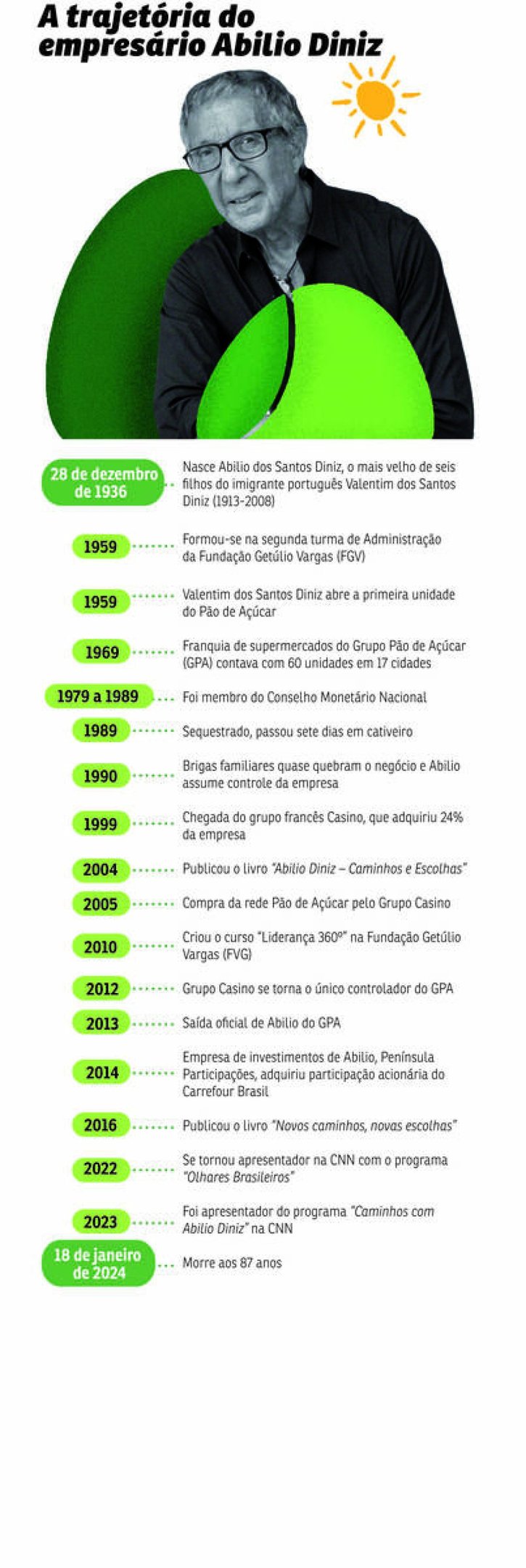 A trajetória do empresário Abilio Diniz

28 de dezembro de 1936 Nasce Abilio dos Santos Diniz, o mais velho de seis filhos do imigrante português Valentim dos Santos Diniz (1913-2008)

1959 Formou-se na segunda turma de Administração da Fundação Getúlio Vargas (FGV)

1959 Valentim dos Santos Diniz abre a primeira unidade do Pão de Açúcar

1969 Franquia de supermercados do Grupo Pão de Açúcar (GPA) contava com 60 unidades em 17 cidades

1979 a 1989 Foi membro do Conselho Monetário Nacional

1989 Sequestrado, passou sete dias em cativeiro

1990 Brigas familiares quase quebram o negócio e Abilio assume controle da empresa

1999 Chegada do grupo francês Casino, que adquiriu 24% da empresa

2004 Publicou o livro "Abilio Diniz – Caminhos e Escolhas"

2005 Compra da rede Pão de Açúcar pelo Grupo Casino

2010 Criou o curso "Liderança 360º" na Fundação Getúlio Vargas (FVG)

2012 Grupo Casino se torna o único controlador do GPA

2013 Saída oficial de Abilio do GPA

2014 Empresa de investimentos de Abilio, Península Participações, adquiriu participação acionária do Carrefour Brasil

2016 Publicou o livro "Novos caminhos, novas escolhas"

2022 Se tornou apresentador na CNN com o programa "Olhares Brasileiros"

2023 Foi apresentador do programa "Caminhos com Abilio Diniz" na CNN

18 de janeiro de 2024 Morre aos 87 anos